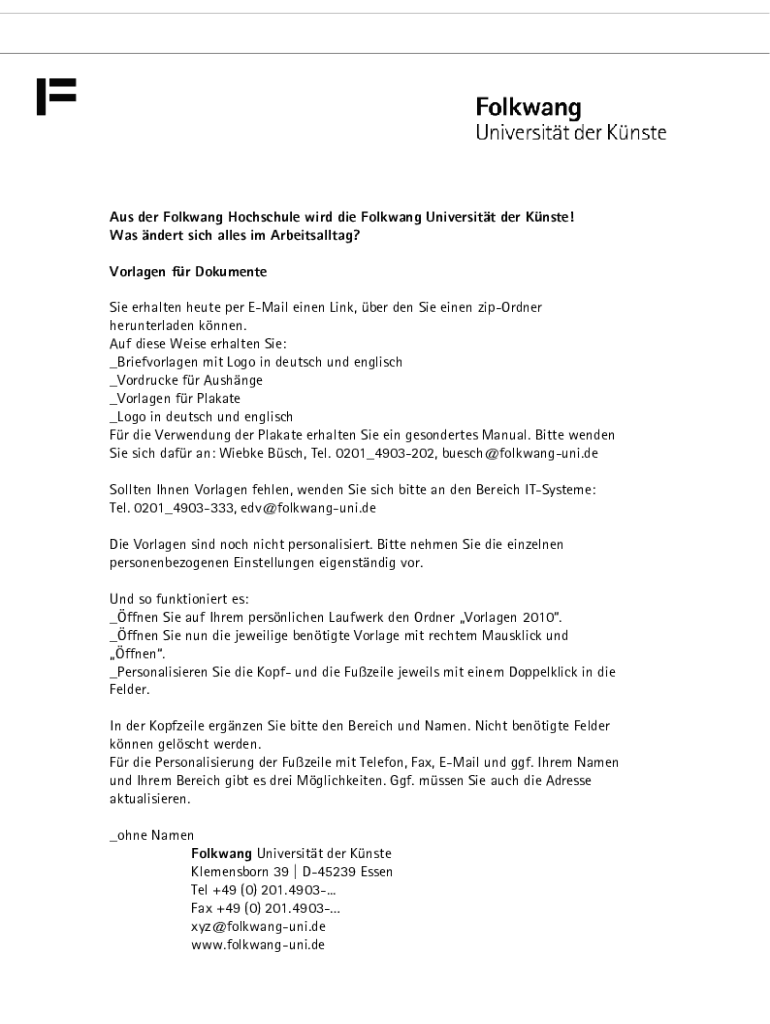 Folkwang
Universität der Künste

Aus der Folkwang Hochschule wird die Folkwang Universität der Künste!
Was ändert sich alles im Arbeitsalltag?

Vorlagen für Dokumente

Sie erhalten heute per E-Mail einen Link, über den Sie einen zip-Ordner herunterladen können.
Auf diese Weise erhalten Sie:
_Briefvorlagen mit Logo in deutsch und englisch
_Vordrucke für Aushänge
_Vorlagen für Plakate
_Logo in deutsch und englisch
Für die Verwendung der Plakate erhalten Sie ein gesondertes Manual. Bitte wenden Sie sich dafür an: Wiebke Büsch, Tel. 0201_4903-202, buesch@folkwang-uni.de

Sollten Ihnen Vorlagen fehlen, wenden Sie sich bitte an den Bereich IT-Systeme: Tel. 0201_4903-333, edv@folkwang-uni.de

Die Vorlagen sind noch nicht personalisiert. Bitte nehmen Sie die einzelnen personenbezogenen Einstellungen eigenständig vor.

Und so funktioniert es:
_Öffnen Sie auf Ihrem persönlichen Laufwerk den Ordner „Vorlagen 2010".
_Öffnen Sie nun die jeweilige benötigte Vorlage mit rechtem Mausklick und „Öffnen".
_Personalisieren Sie die Kopf- und die Fußzeile jeweils mit einem Doppelklick in die Felder.

In der Kopfzeile ergänzen Sie bitte den Bereich und Namen. Nicht benötigte Felder können gelöscht werden.
Für die Personalisierung der Fußzeile mit Telefon, Fax, E-Mail und ggf. Ihrem Namen und Ihrem Bereich gibt es drei Möglichkeiten. Ggf. müssen Sie auch die Adresse aktualisieren.

_ohne Namen
Folkwang Universität der Künste
Klemensborn 39 | D-45239 Essen
Tel +49 (0) 201.4903-...
Fax +49 (0) 201.4903-...
xyz@folkwang-uni.de
www.folkwang-uni.de